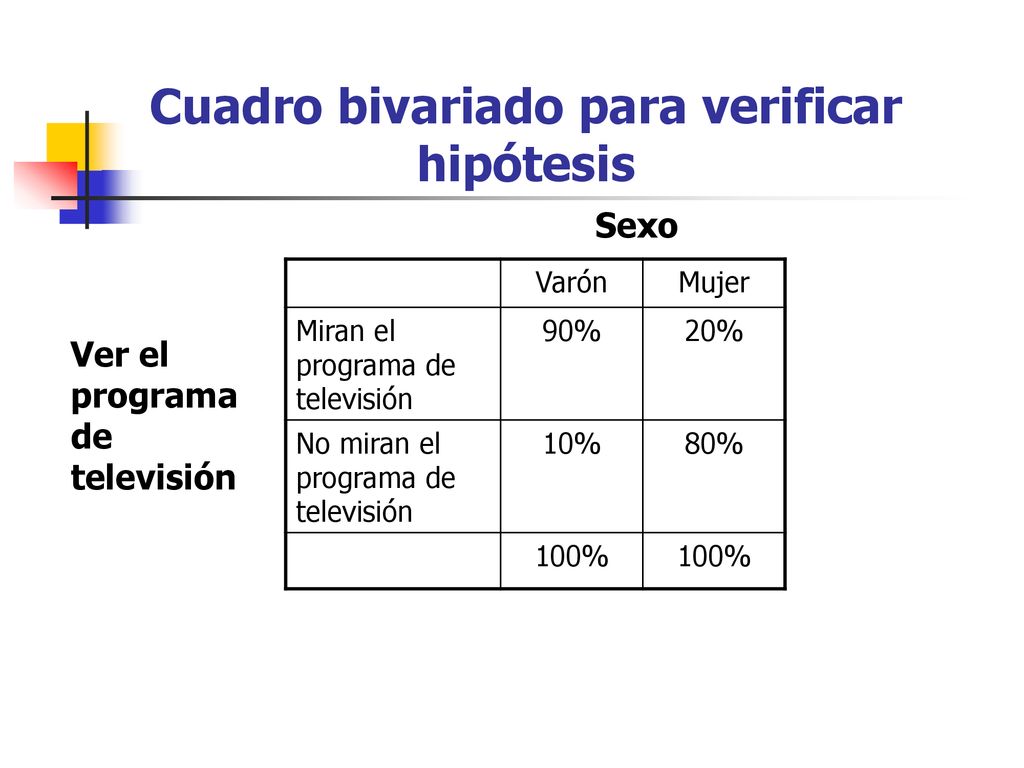 Cuadro bivariado para verificar hipótesis

Sexo

Ver el programa de televisión

| | Varón | Mujer |
|---|---|---|
| Miran el programa de televisión | 90% | 20% |
| No miran el programa de televisión | 10% | 80% |
| | 100% | 100% |